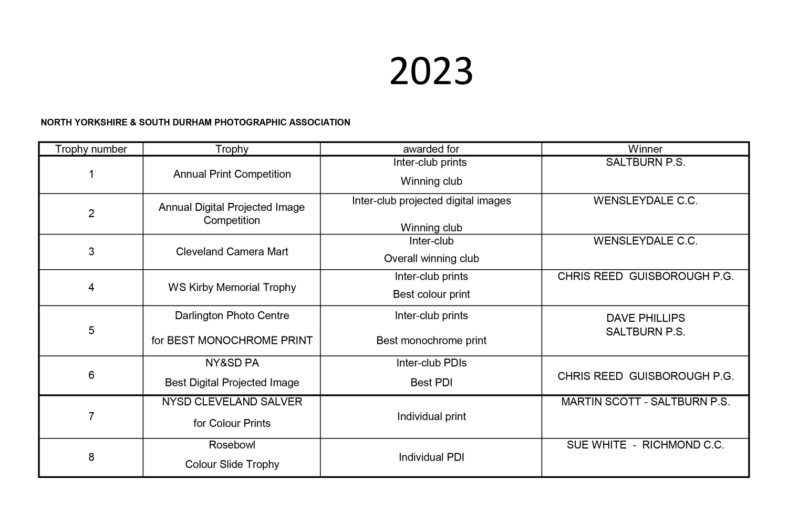 2023

NORTH YORKSHIRE & SOUTH DURHAM PHOTOGRAPHIC ASSOCIATION

| Trophy number | Trophy | awarded for | Winner |
|---|---|---|---|
| 1 | Annual Print Competition | Inter-club prints Winning club | SALTBURN P.S. |
| 2 | Annual Digital Projected Image Competition | Inter-club projected digital images Winning club | WENSLEYDALE C.C. |
| 3 | Cleveland Camera Mart | Inter-club Overall winning club | WENSLEYDALE C.C. |
| 4 | WS Kirby Memorial Trophy | Inter-club prints Best colour print | CHRIS REED GUISBOROUGH P.G. |
| 5 | Darlington Photo Centre for BEST MONOCHROME PRINT | Inter-club prints Best monochrome print | DAVE PHILLIPS SALTBURN P.S. |
| 6 | NY&SD PA Best Digital Projected Image | Inter-club PDIs Best PDI | CHRIS REED GUISBOROUGH P.G. |
| 7 | NYSD CLEVELAND SALVER for Colour Prints | Individual print | MARTIN SCOTT - SALTBURN P.S. |
| 8 | Rosebowl Colour Slide Trophy | Individual PDI | SUE WHITE - RICHMOND C.C. |